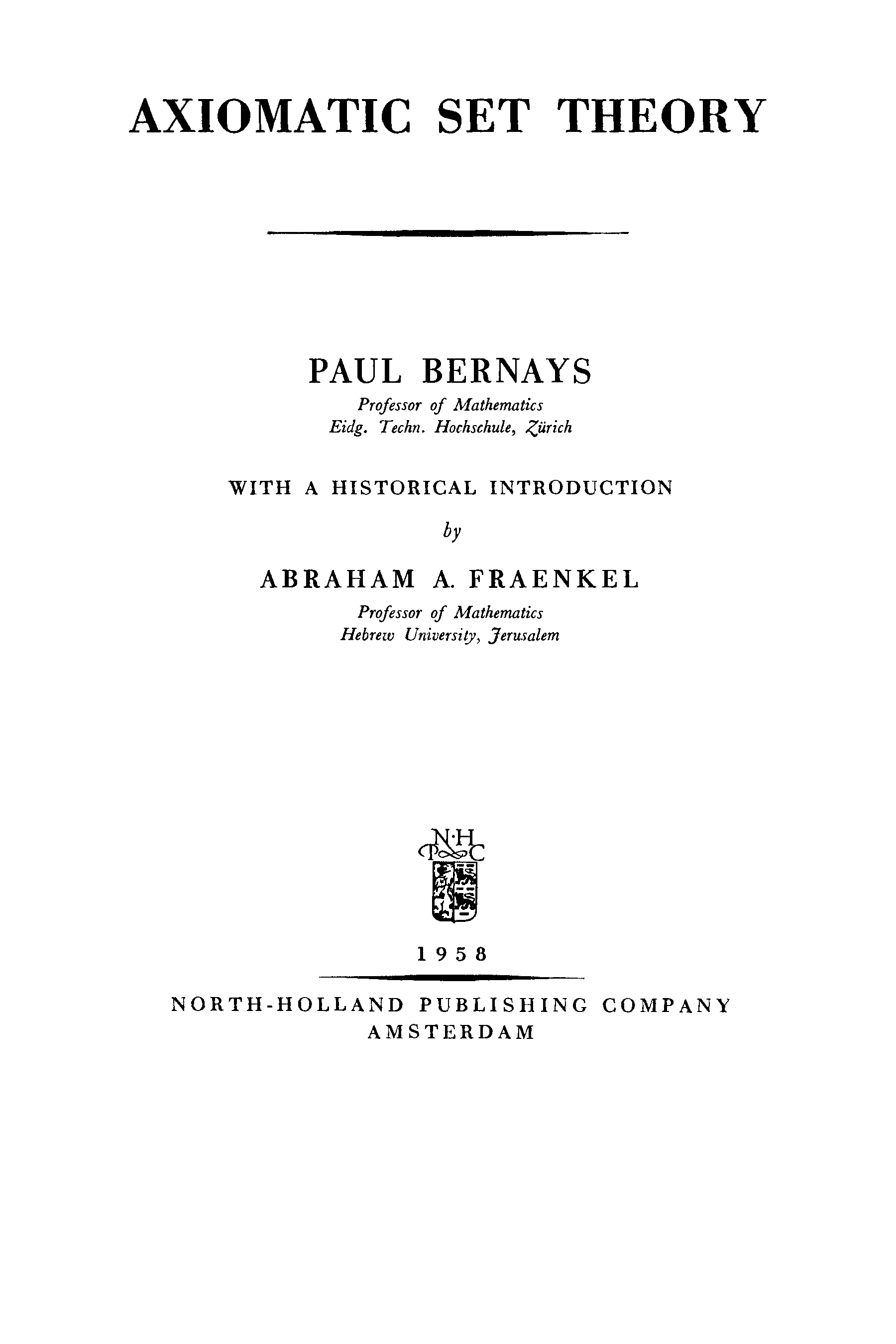 AXIOMATIC SET THEORY

PAUL BERNAYS
Professor of Mathematics
Eidg. Techn. Hochschule, Zürich

WITH A HISTORICAL INTRODUCTION
by
ABRAHAM A. FRAENKEL
Professor of Mathematics
Hebrew University, Jerusalem

N·H
P C

1958

NORTH-HOLLAND PUBLISHING COMPANY
AMSTERDAM